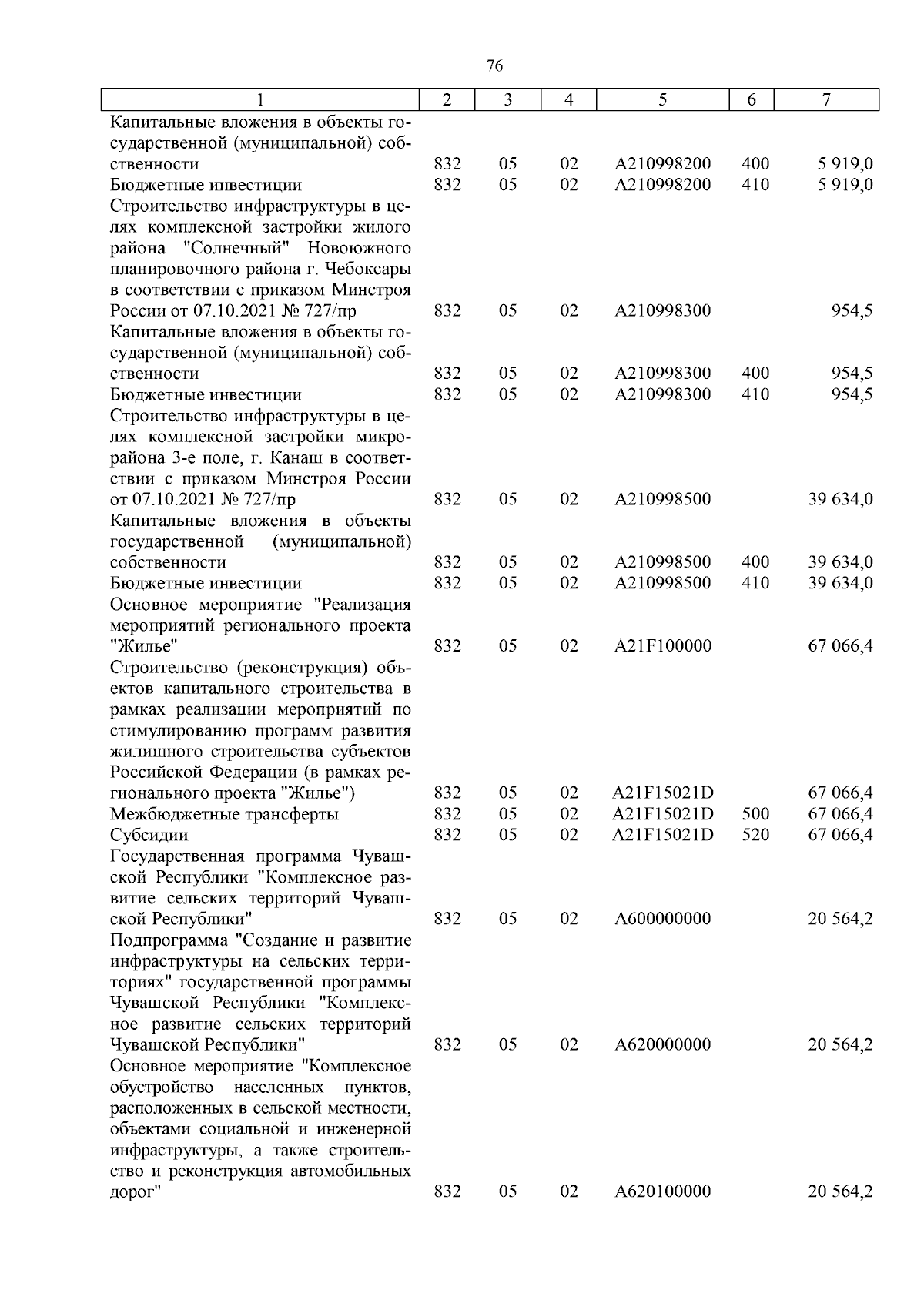 76

| 1 | 2 | 3 | 4 | 5 | 6 | 7 |
|---|---|---|---|---|---|---|
| Капитальные вложения в объекты государственной (муниципальной) собственности | 832 | 05 | 02 | А210998200 | 400 | 5 919,0 |
| Бюджетные инвестиции | 832 | 05 | 02 | А210998200 | 410 | 5 919,0 |
| Строительство инфраструктуры в целях комплексной застройки жилого района "Солнечный" Новоюжного планировочного района г. Чебоксары в соответствии с приказом Минстроя России от 07.10.2021 № 727/пр | 832 | 05 | 02 | А210998300 | | 954,5 |
| Капитальные вложения в объекты государственной (муниципальной) собственности | 832 | 05 | 02 | А210998300 | 400 | 954,5 |
| Бюджетные инвестиции | 832 | 05 | 02 | А210998300 | 410 | 954,5 |
| Строительство инфраструктуры в целях комплексной застройки микрорайона 3-е поле, г. Канаш в соответствии с приказом Минстроя России от 07.10.2021 № 727/пр | 832 | 05 | 02 | А210998500 | | 39 634,0 |
| Капитальные вложения в объекты государственной (муниципальной) собственности | 832 | 05 | 02 | А210998500 | 400 | 39 634,0 |
| Бюджетные инвестиции | 832 | 05 | 02 | А210998500 | 410 | 39 634,0 |
| Основное мероприятие "Реализация мероприятий регионального проекта "Жилье" | 832 | 05 | 02 | А21F100000 | | 67 066,4 |
| Строительство (реконструкция) объектов капитального строительства в рамках реализации мероприятий по стимулированию программ развития жилищного строительства субъектов Российской Федерации (в рамках регионального проекта "Жилье") | 832 | 05 | 02 | А21F15021D | | 67 066,4 |
| Межбюджетные трансферты | 832 | 05 | 02 | А21F15021D | 500 | 67 066,4 |
| Субсидии | 832 | 05 | 02 | А21F15021D | 520 | 67 066,4 |
| Государственная программа Чувашской Республики "Комплексное развитие сельских территорий Чувашской Республики" | 832 | 05 | 02 | А600000000 | | 20 564,2 |
| Подпрограмма "Создание и развитие инфраструктуры на сельских территориях" государственной программы Чувашской Республики "Комплексное развитие сельских территорий Чувашской Республики" | 832 | 05 | 02 | А620000000 | | 20 564,2 |
| Основное мероприятие "Комплексное обустройство населенных пунктов, расположенных в сельской местности, объектами социальной и инженерной инфраструктуры, а также строительство и реконструкция автомобильных дорог" | 832 | 05 | 02 | А620100000 | | 20 564,2 |